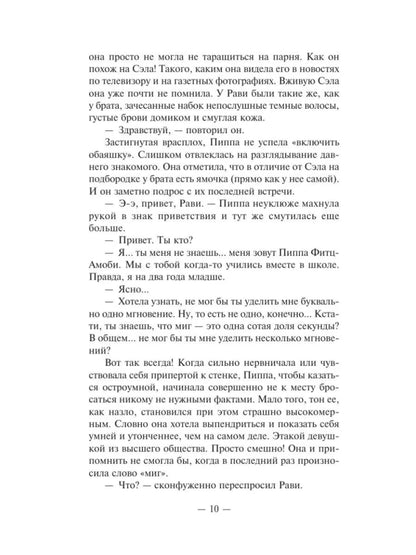 она просто не могла не таращиться на парня. Как он похож на Сэла! Такого, каким она видела его в новостях по телевизору и на газетных фотографиях. Вживую Сэла она уже почти не помнила. У Рави были такие же, как у брата, зачесанные набок непослушные темные волосы, густые брови домиком и смуглая кожа.

— Здравствуй, — повторил он.

Застигнутая врасплох, Пиппа не успела «включить обаяшку». Слишком отвлеклась на разглядывание давнего знакомого. Она отметила, что в отличие от Сэла на подбородке у брата есть ямочка (прямо как у нее самой). И он заметно подрос с их последней встречи.

— Э-э, привет, Рави. — Пиппа неуклюже махнула рукой в знак приветствия и тут же смутилась еще больше.

— Привет. Ты кто?

— Я... ты меня не знаешь... меня зовут Пиппа Фитц-Амоби. Мы с тобой когда-то учились вместе в школе. Правда, я на два года младше.

— Ясно...

— Хотела узнать, не мог бы ты уделить мне буквально одно мгновение. Ну, то есть не одно, конечно... Кстати, ты знаешь, что миг — это одна сотая доля секунды? В общем... не мог бы ты мне уделить несколько мгновений?

Вот так всегда! Когда сильно нервничала или чувствовала себя припертой к стенке, Пиппа, чтобы казаться остроумной, начинала совершенно не к месту бросаться никому не нужными фактами. Мало того, тон ее, как назло, становился при этом страшно высокомерным. Словно она хотела выпендриться и показать себя умней и утонченнее, чем на самом деле. Этакой девушкой из высшего общества. Просто смешно! Она и припомнить не смогла бы, когда в последний раз произносила слово «миг».

— Что? — сконфуженно переспросил Рави.

— 10 —